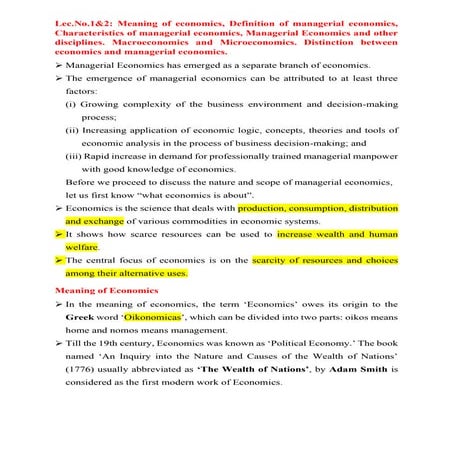 Lec.No.1&2: Meaning of economics, Definition of managerial economics, Characteristics of managerial economics, Managerial Economics and other disciplines. Macroeconomics and Microeconomics. Distinction between economics and managerial economics.

➢ Managerial Economics has emerged as a separate branch of economics.

➢ The emergence of managerial economics can be attributed to at least three factors:

(i) Growing complexity of the business environment and decision-making process;

(ii) Increasing application of economic logic, concepts, theories and tools of economic analysis in the process of business decision-making; and

(iii) Rapid increase in demand for professionally trained managerial manpower with good knowledge of economics.

Before we proceed to discuss the nature and scope of managerial economics, let us first know "what economics is about".

➢ Economics is the science that deals with production, consumption, distribution and exchange of various commodities in economic systems.

➢ It shows how scarce resources can be used to increase wealth and human welfare.

➢ The central focus of economics is on the scarcity of resources and choices among their alternative uses.

Meaning of Economics

➢ In the meaning of economics, the term 'Economics' owes its origin to the Greek word 'Oikonomicas', which can be divided into two parts: oikos means home and nomos means management.

➢ Till the 19th century, Economics was known as 'Political Economy.' The book named 'An Inquiry into the Nature and Causes of the Wealth of Nations' (1776) usually abbreviated as 'The Wealth of Nations', by Adam Smith is considered as the first modern work of Economics.